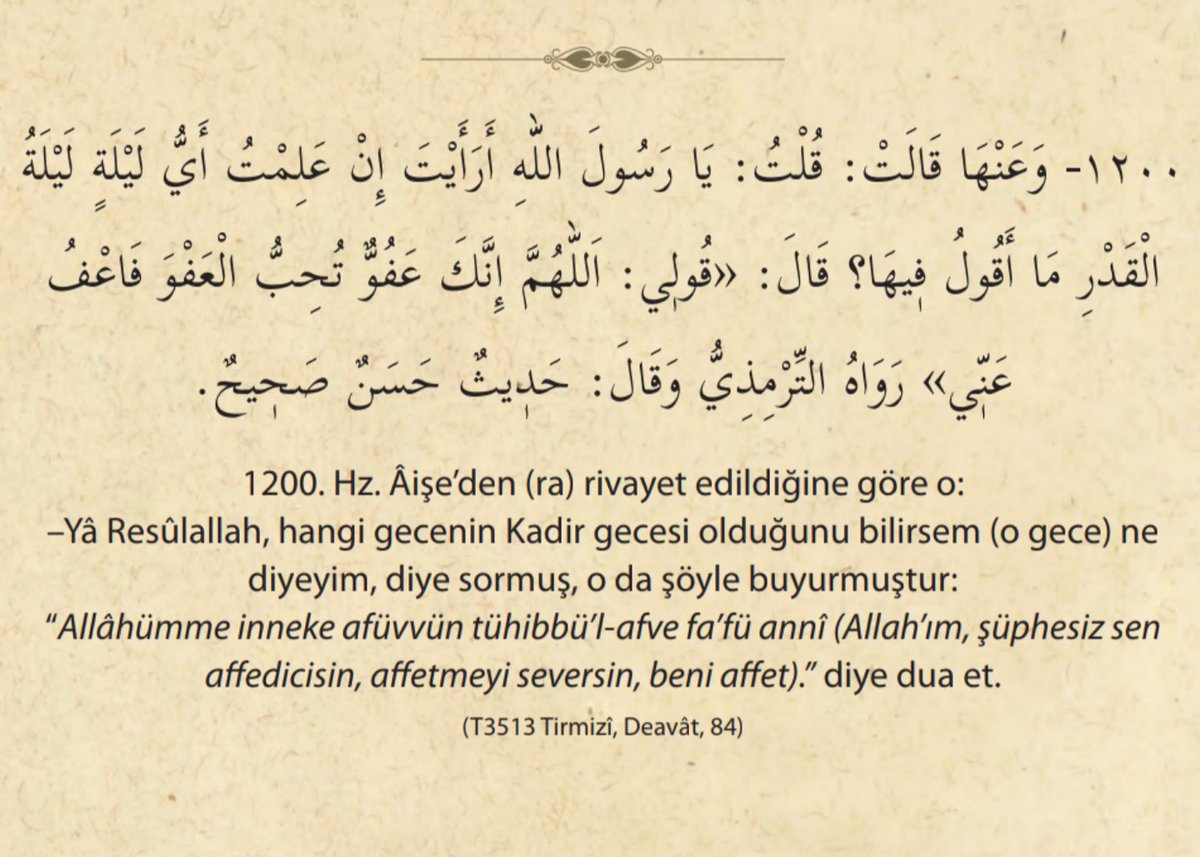 ١٢٠٠- وَعَنْهَا قَالَتْ: قُلْتُ: يَا رَسُولَ اللّٰهِ أَرَأَيْتَ إِنْ عَلِمْتُ أَيُّ لَيْلَةٍ لَيْلَةُ الْقَدْرِ مَا أَقُولُ فِيهَا؟ قَالَ: «قُولِي: اَللّٰهُمَّ إِنَّكَ عَفُوٌّ تُحِبُّ الْعَفْوَ فَاعْفُ عَنِّي» رَوَاهُ التِّرْمِذِيُّ وَقَالَ: حَدِيثٌ حَسَنٌ صَحِيحٌ.

1200. Hz. Âişe'den (ra) rivayet edildiğine göre o:
–Yâ Resûlallah, hangi gecenin Kadir gecesi olduğunu bilirsem (o gece) ne diyeyim, diye sormuş, o da şöyle buyurmuştur:
"Allâhümme inneke afüvvün tühibbü'l-afve fa'fü annî (Allah'ım, şüphesiz sen affedicisin, affetmeyi seversin, beni affet)." diye dua et.

(T3513 Tirmizî, Deavât, 84)